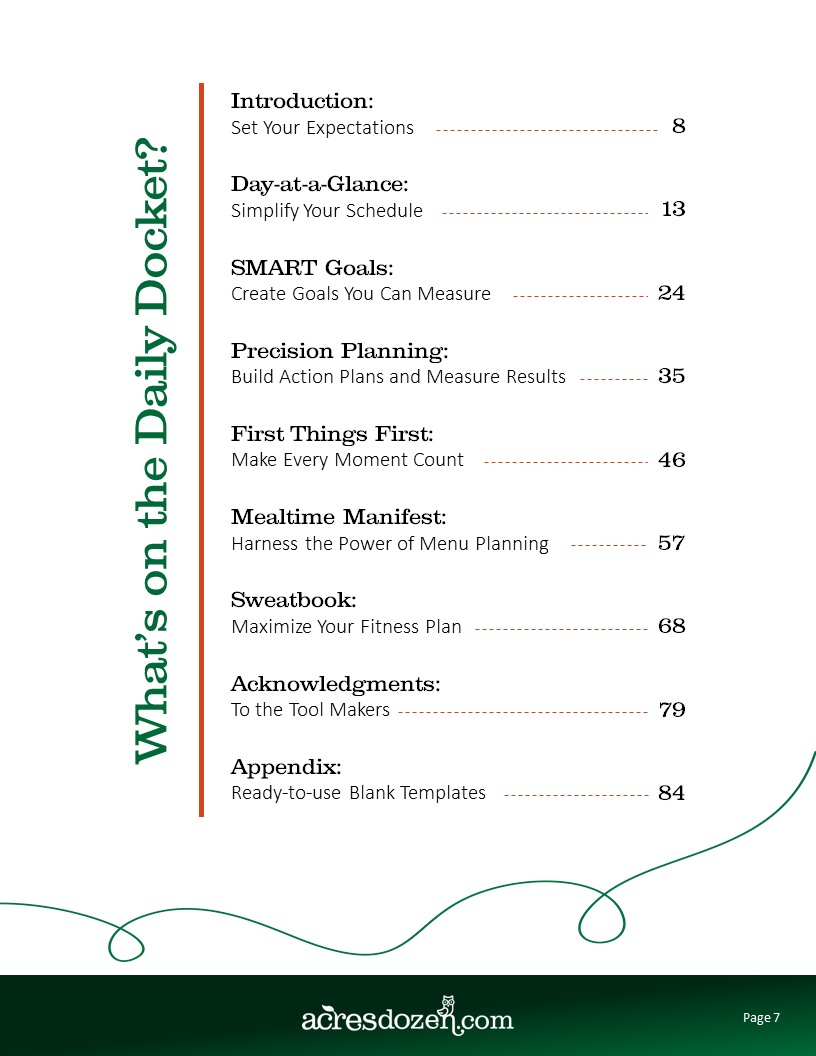 What's on the Daily Docket?

Introduction:
Set Your Expectations 8

Day-at-a-Glance:
Simplify Your Schedule 13

SMART Goals:
Create Goals You Can Measure 24

Precision Planning:
Build Action Plans and Measure Results 35

First Things First:
Make Every Moment Count 46

Mealtime Manifest:
Harness the Power of Menu Planning 57

Sweatbook:
Maximize Your Fitness Plan 68

Acknowledgments:
To the Tool Makers 79

Appendix:
Ready-to-use Blank Templates 84

acresdozen.com

Page 7